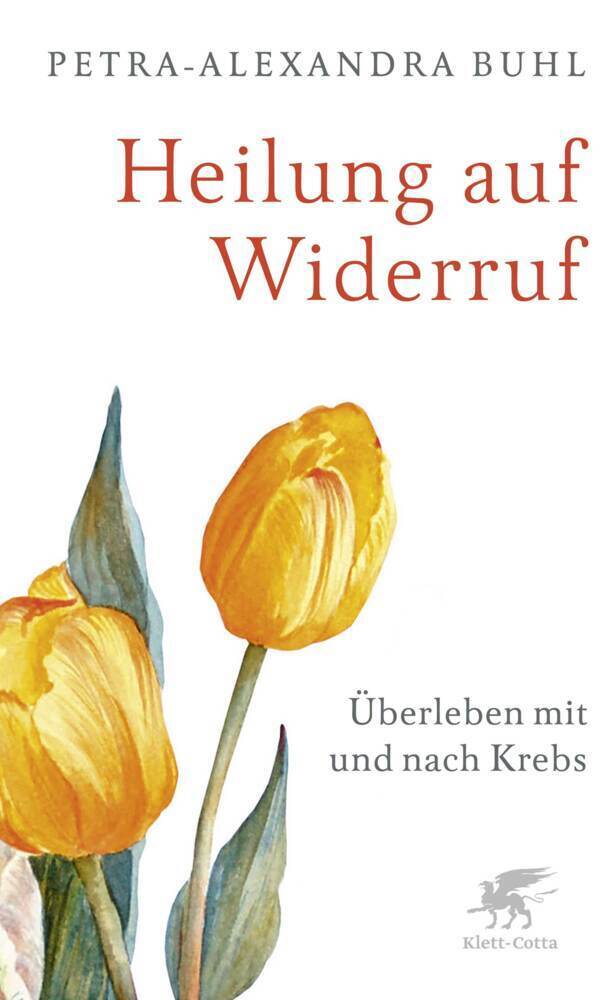 PETRA-ALEXANDRA BUHL

Heilung auf Widerruf

Überleben mit und nach Krebs

Klett-Cotta